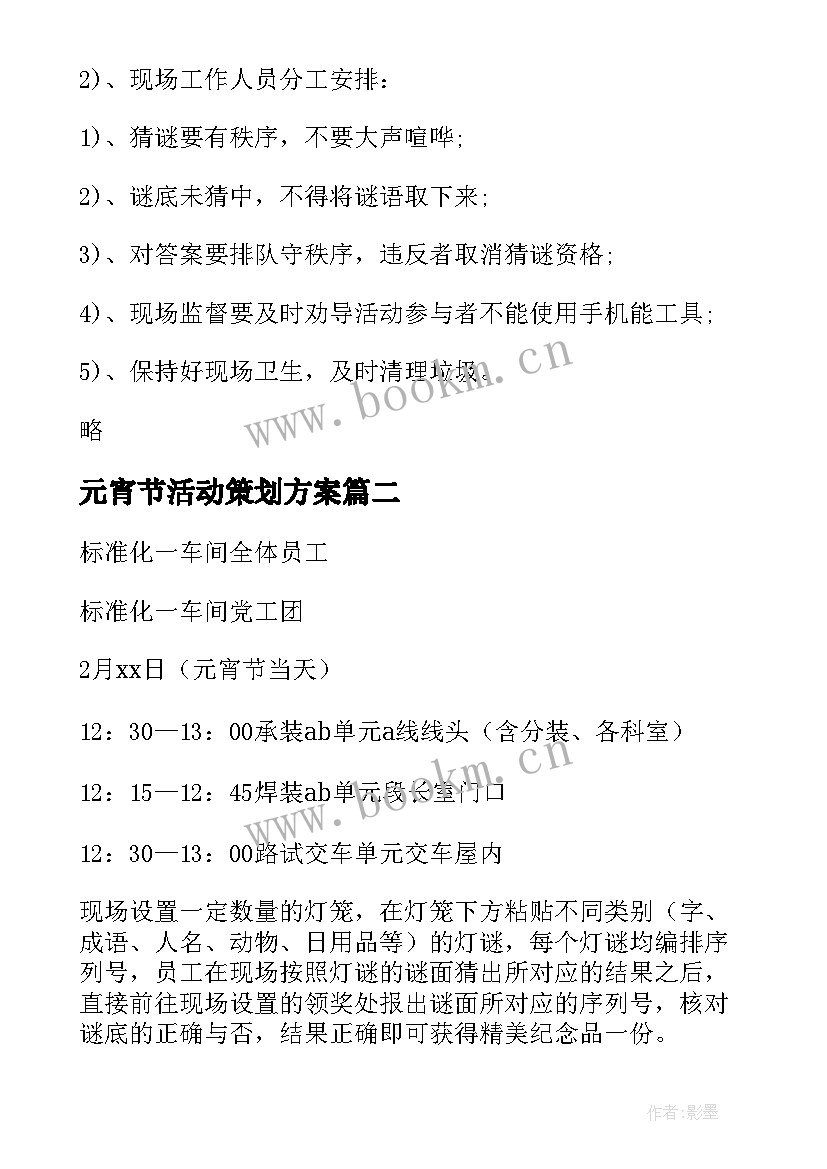 2)、现场工作人员分工安排：

1)、猜谜要有秩序，不要大声喧哗;

2)、谜底未猜中，不得将谜语取下来;

3)、对答案要排队守秩序，违反者取消猜谜资格;

4)、现场监督要及时劝导活动参与者不能使用手机能工具;

5)、保持好现场卫生，及时清理垃圾。

略

元宵节活动策划方案篇二

标准化一车间全体员工

标准化一车间党工团

2月xx日（元宵节当天）

12：30—13：00承装ab单元a线线头（含分装、各科室）

12：15—12：45焊装ab单元段长室门口

12：30—13：00路试交车单元交车屋内

现场设置一定数量的灯笼，在灯笼下方粘贴不同类别（字、成语、人名、动物、日用品等）的灯谜，每个灯谜均编排序列号，员工在现场按照灯谜的谜面猜出所对应的结果之后，直接前往现场设置的领奖处报出谜面所对应的序列号，核对谜底的正确与否，结果正确即可获得精美纪念品一份。

www.bookm.cn

www.bookm.cn

作者:影墨